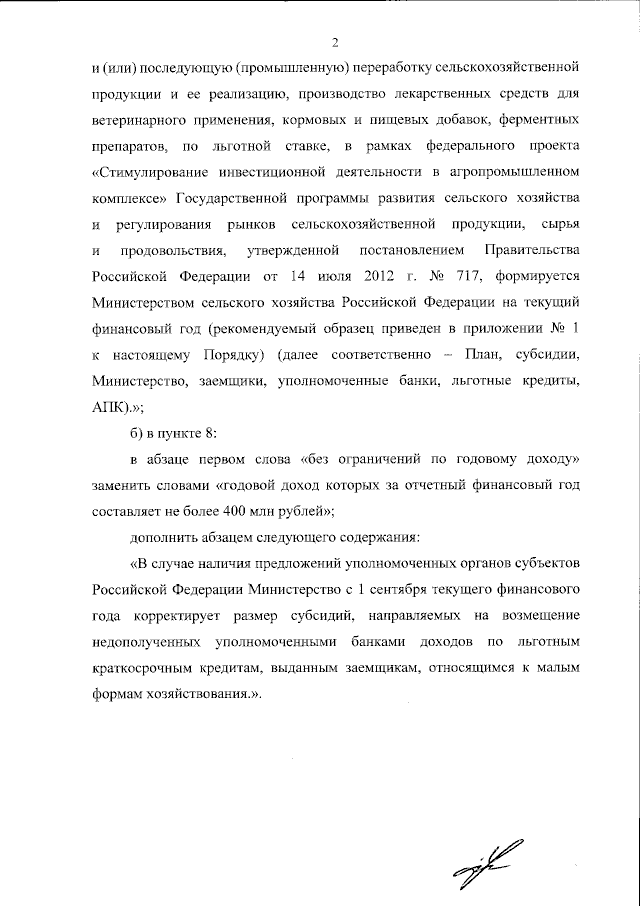 2

и (или) последующую (промышленную) переработку сельскохозяйственной продукции и ее реализацию, производство лекарственных средств для ветеринарного применения, кормовых и пищевых добавок, ферментных препаратов, по льготной ставке, в рамках федерального проекта «Стимулирование инвестиционной деятельности в агропромышленном комплексе» Государственной программы развития сельского хозяйства и регулирования рынков сельскохозяйственной продукции, сырья и продовольствия, утвержденной постановлением Правительства Российской Федерации от 14 июля 2012 г. № 717, формируется Министерством сельского хозяйства Российской Федерации на текущий финансовый год (рекомендуемый образец приведен в приложении № 1 к настоящему Порядку) (далее соответственно – План, субсидии, Министерство, заемщики, уполномоченные банки, льготные кредиты, АПК).»;

б) в пункте 8:

в абзаце первом слова «без ограничений по годовому доходу» заменить словами «годовой доход которых за отчетный финансовый год составляет не более 400 млн рублей»;

дополнить абзацем следующего содержания:

«В случае наличия предложений уполномоченных органов субъектов Российской Федерации Министерство с 1 сентября текущего финансового года корректирует размер субсидий, направляемых на возмещение недополученных уполномоченными банками доходов по льготным краткосрочным кредитам, выданным заемщикам, относящимся к малым формам хозяйствования.».